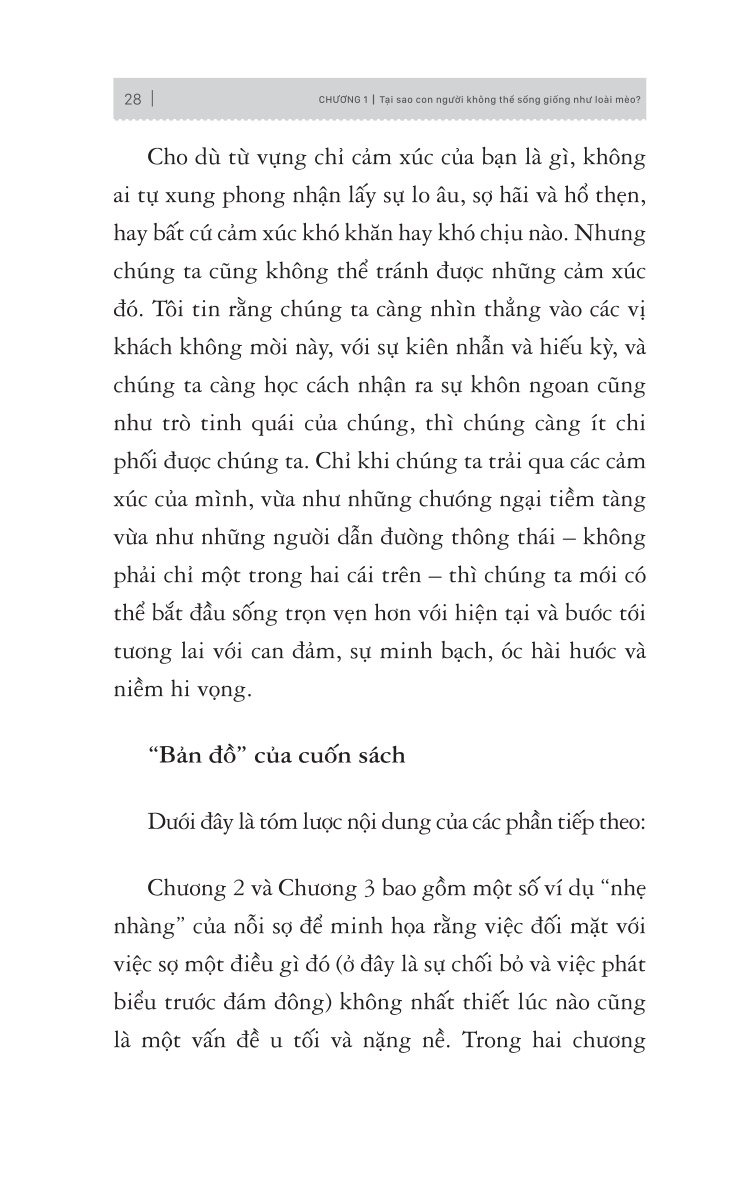 28 | CHƯƠNG 1 | Tại sao con người không thể sống giống như loài mèo?

Cho dù từ vựng chỉ cảm xúc của bạn là gì, không ai tự xung phong nhận lấy sự lo âu, sợ hãi và hổ thẹn, hay bất cứ cảm xúc khó khăn hay khó chịu nào. Nhưng chúng ta cũng không thể tránh được những cảm xúc đó. Tôi tin rằng chúng ta càng nhìn thẳng vào các vị khách không mời này, với sự kiên nhẫn và hiếu kỳ, và chúng ta càng học cách nhận ra sự khôn ngoan cũng như trò tinh quái của chúng, thì chúng càng ít chi phối được chúng ta. Chỉ khi chúng ta trải qua các cảm xúc của mình, vừa như những chướng ngại tiềm tàng vừa như những người dẫn đường thông thái – không phải chỉ một trong hai cái trên – thì chúng ta mới có thể bắt đầu sống trọn vẹn hơn với hiện tại và bước tới tương lai với can đảm, sự minh bạch, óc hài hước và niềm hi vọng.

“Bản đồ” của cuốn sách

Dưới đây là tóm lược nội dung của các phần tiếp theo:

Chương 2 và Chương 3 bao gồm một số ví dụ “nhẹ nhàng” của nỗi sợ để minh họa rằng việc đối mặt với việc sợ một điều gì đó (ở đây là sự chối bỏ và việc phát biểu trước đám đông) không nhất thiết lúc nào cũng là một vấn đề u tối và nặng nề. Trong hai chương